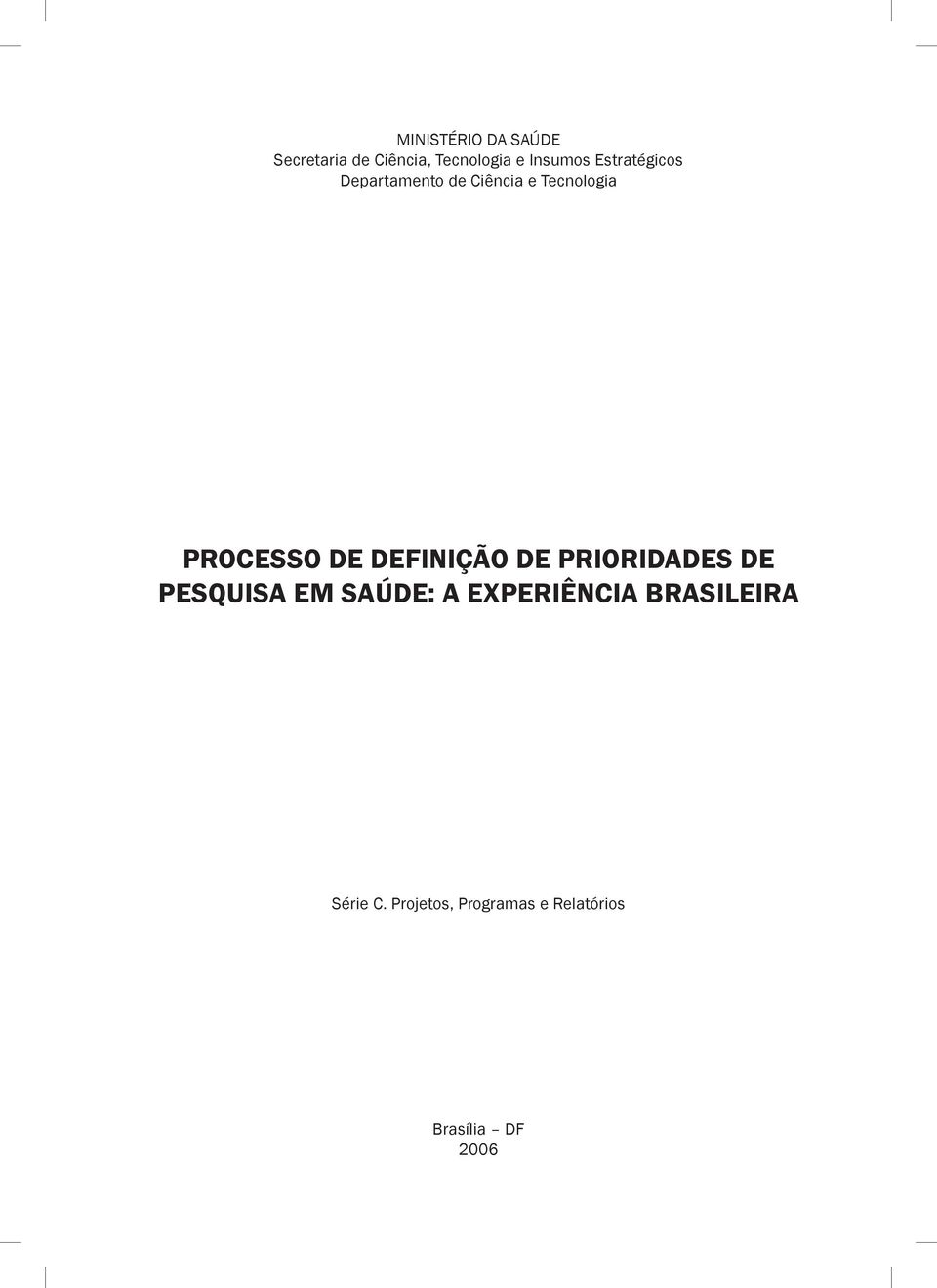 MINISTÉRIO DA SAÚDE
Secretaria de Ciência, Tecnologia e Insumos Estratégicos
Departamento de Ciência e Tecnologia

PROCESSO DE DEFINIÇÃO DE PRIORIDADES DE PESQUISA EM SAÚDE: A EXPERIÊNCIA BRASILEIRA

Série C. Projetos, Programas e Relatórios

Brasília – DF
2006